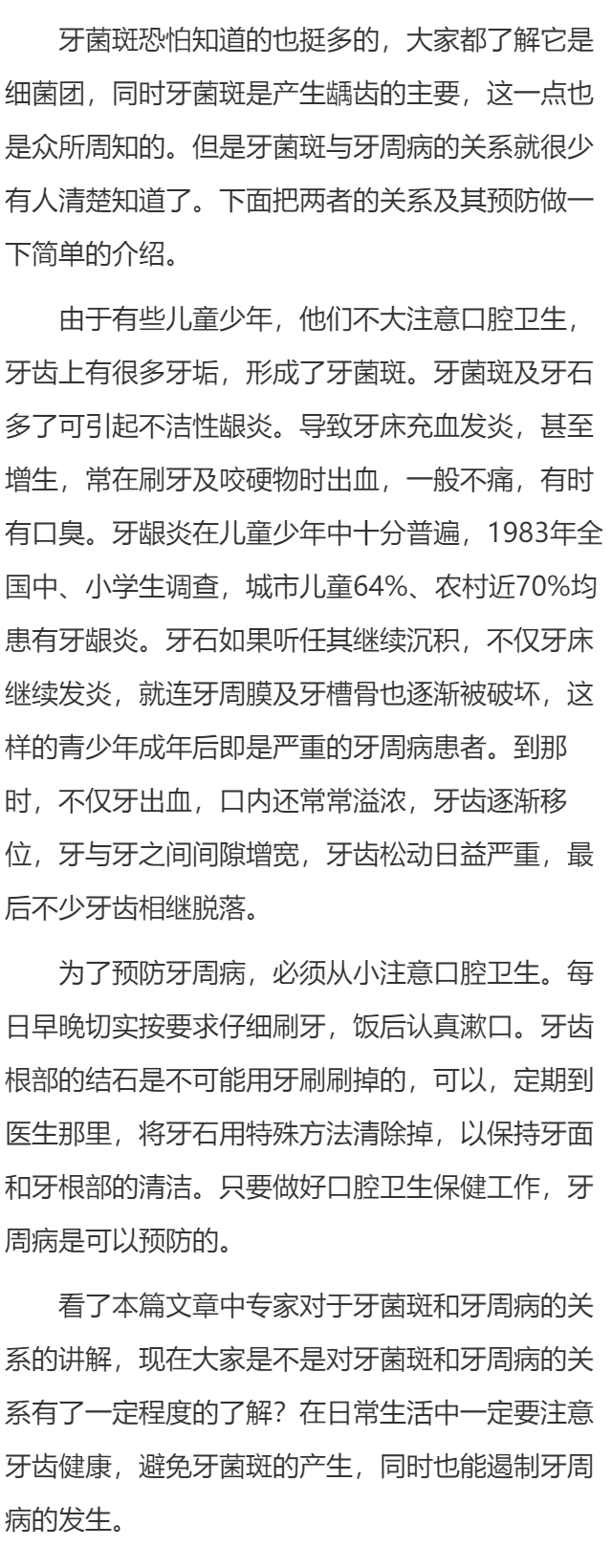 牙菌斑恐怕知道的也挺多的，大家都了解它是细菌团，同时牙菌斑是产生龋齿的主要，这一点也是众所周知的。但是牙菌斑与牙周病的关系就很少有人清楚知道了。下面把两者的关系及其预防做一下简单的介绍。

由于有些儿童少年，他们不大注意口腔卫生，牙齿上有很多牙垢，形成了牙菌斑。牙菌斑及牙石多了可引起不洁性龈炎。导致牙床充血发炎，甚至增生，常在刷牙及咬硬物时出血，一般不痛，有时有口臭。牙龈炎在儿童少年中十分普遍，1983年全国中、小学生调查，城市儿童64%、农村近70%均患有牙龈炎。牙石如果听任其继续沉积，不仅牙床继续发炎，就连牙周膜及牙槽骨也逐渐被破坏，这样的青少年成年后即是严重的牙周病患者。到那时，不仅牙出血，口内还常常溢浓，牙齿逐渐移位，牙与牙之间间隙增宽，牙齿松动日益严重，最后不少牙齿相继脱落。

为了预防牙周病，必须从小注意口腔卫生。每日早晚切实按要求仔细刷牙，饭后认真漱口。牙齿根部的结石是不可能用牙刷刷掉的，可以，定期到医生那里，将牙石用特殊方法清除掉，以保持牙面和牙根部的清洁。只要做好口腔卫生保健工作，牙周病是可以预防的。

看了本篇文章中专家对于牙菌斑和牙周病的关系的讲解，现在大家是不是对牙菌斑和牙周病的关系有了一定程度的了解？在日常生活中一定要注意牙齿健康，避免牙菌斑的产生，同时也能遏制牙周病的发生。